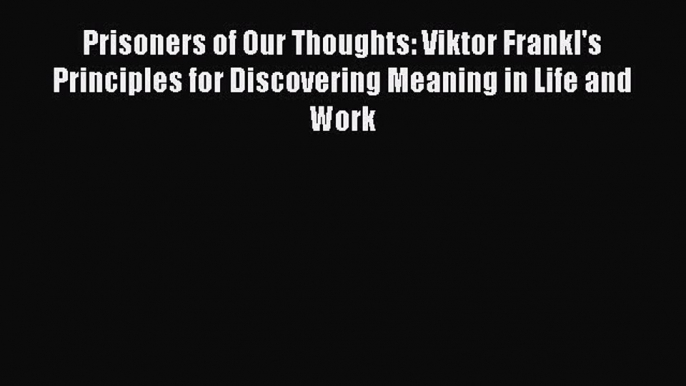 Prisoners of Our Thoughts: Viktor Frankl's Principles for Discovering Meaning in Life and Work